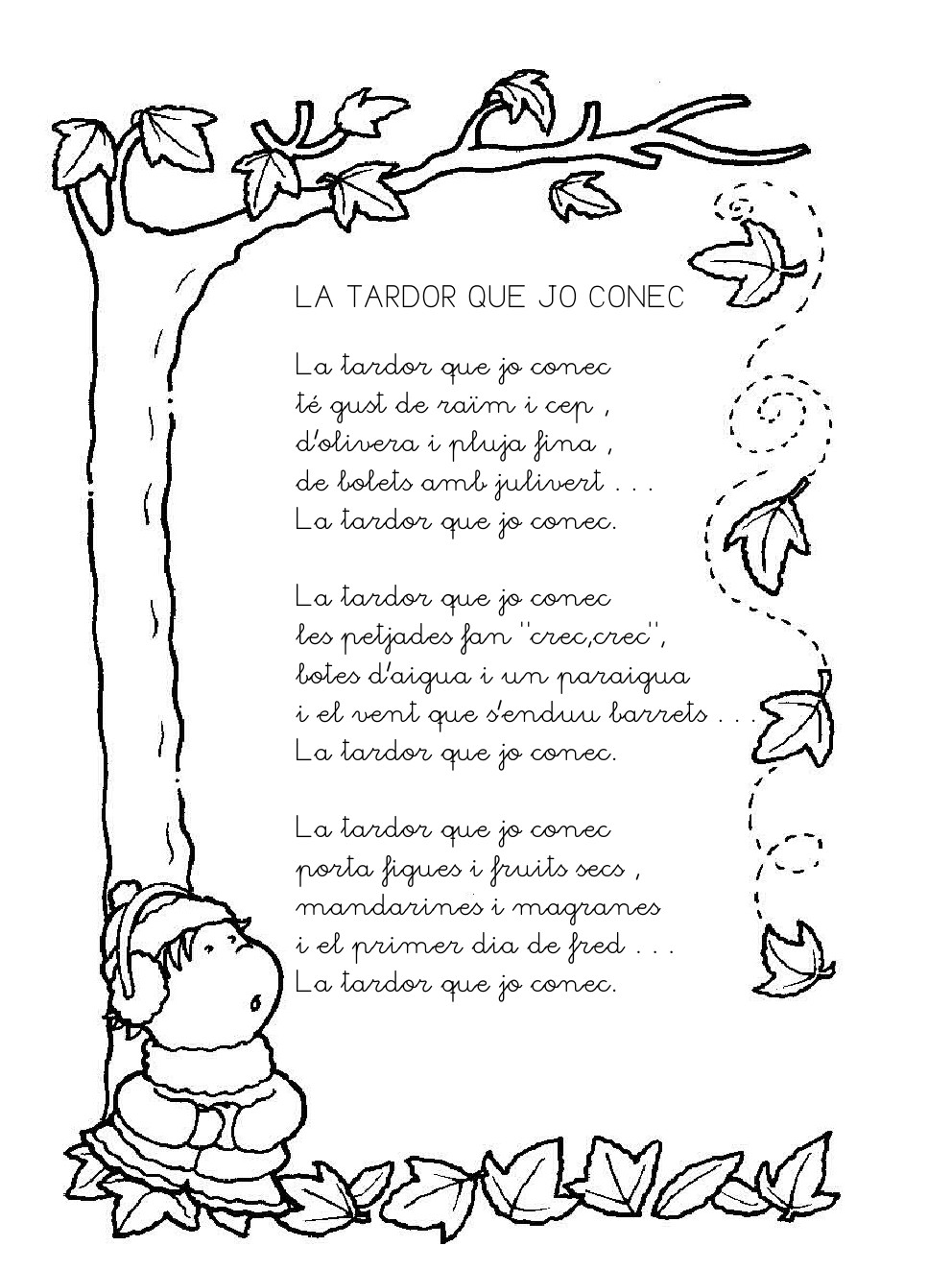 LA TARDOR QUE JO CONEC

La tardor que jo conec
té gust de raïm i cep ,
d'olivera i pluja fina ,
de bolets amb julivert . . .
La tardor que jo conec.

La tardor que jo conec
les petjades fan "crec,crec",
botes d'aigua i un paraigua
i el vent que s'enduu barrets . . .
La tardor que jo conec.

La tardor que jo conec
porta figues i fruits secs ,
mandarines i magranes
i el primer dia de fred . . .
La tardor que jo conec.